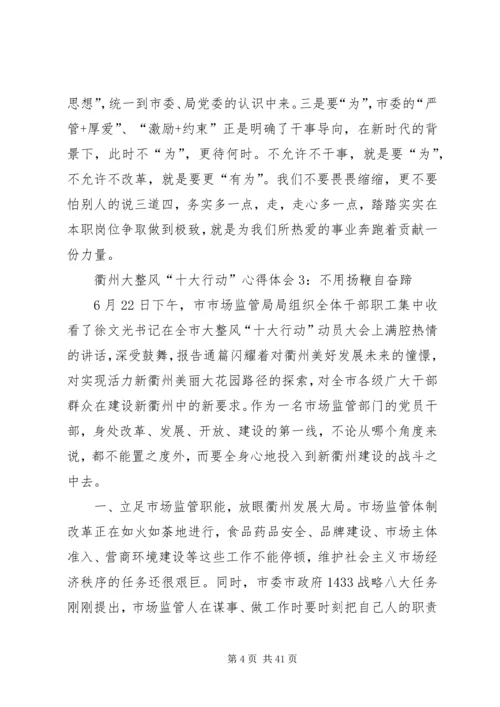 思想”，统一到市委、局党委的认识中来。三是要“为”，市委的“严管+厚爱”、“激励+约束”正是明确了干事导向，在新时代的背景下，此时不“为”，更待何时。不允许不干事，就是要“为”，不允许不改革，就是要更“有为”。我们不要畏畏缩缩，更不要怕别人的说三道四，务实多一点，走，走心多一点，踏踏实实在本职岗位争取做到极致，就是为我们所热爱的事业奔跑着贡献一份力量。

衢州大整风“十大行动”心得体会3：不用扬鞭自奋蹄

6月22日下午，市市场监管局局组织全体干部职工集中收看了徐文光书记在全市大整风“十大行动”动员大会上满腔热情的讲话，深受鼓舞，报告通篇闪耀着对衢州美好发展未来的憧憬，对实现活力新衢州美丽大花园路径的探索，对全市各级广大干部群众在建设新衢州中的新要求。作为一名市场监管部门的党员干部，身处改革、发展、开放、建设的第一线，不论从哪个角度来说，都不能置之度外，而要全身心地投入到新衢州建设的战斗之中去。

一、立足市场监管职能，放眼衢州发展大局。市场监管体制改革正在如火如荼地进行，食品药品安全、品牌建设、市场主体准入、营商环境建设等这些工作不能停顿，维护社会主义市场经济秩序的任务还很艰巨。同时，市委市政府1433战略八大任务刚刚提出，市场监管人在谋事、做工作时要时刻把自己人的职责

第4页 共41页